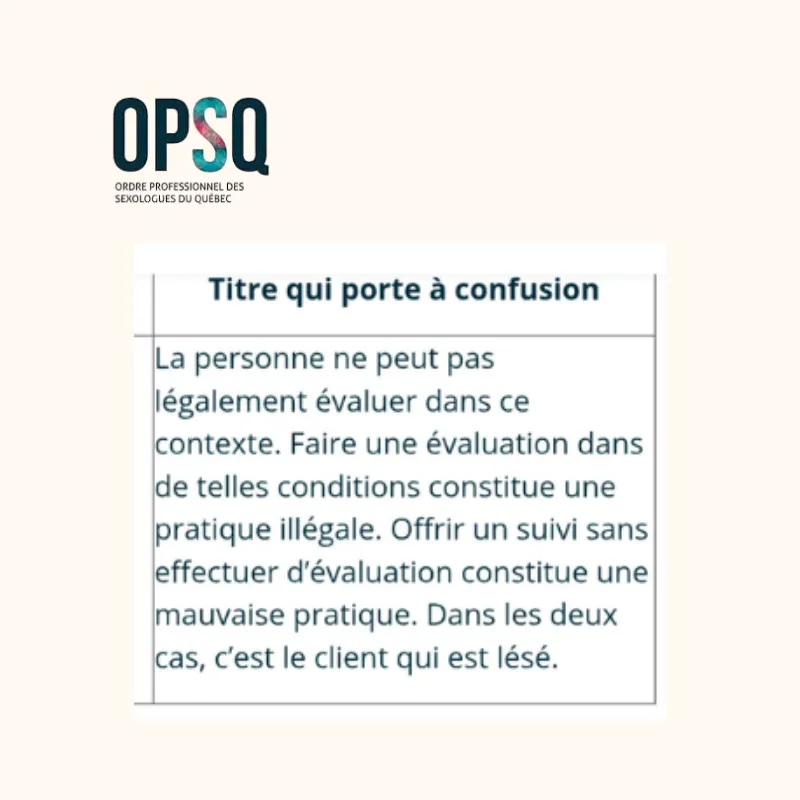 OPSQ
ORDRE PROFESSIONNEL DES SEXOLOGUES DU QUÉBEC

| Titre qui porte à confusion |
|---|
| La personne ne peut pas légalement évaluer dans ce contexte. Faire une évaluation dans de telles conditions constitue une pratique illégale. Offrir un suivi sans effectuer d'évaluation constitue une mauvaise pratique. Dans les deux cas, c'est le client qui est lésé. |